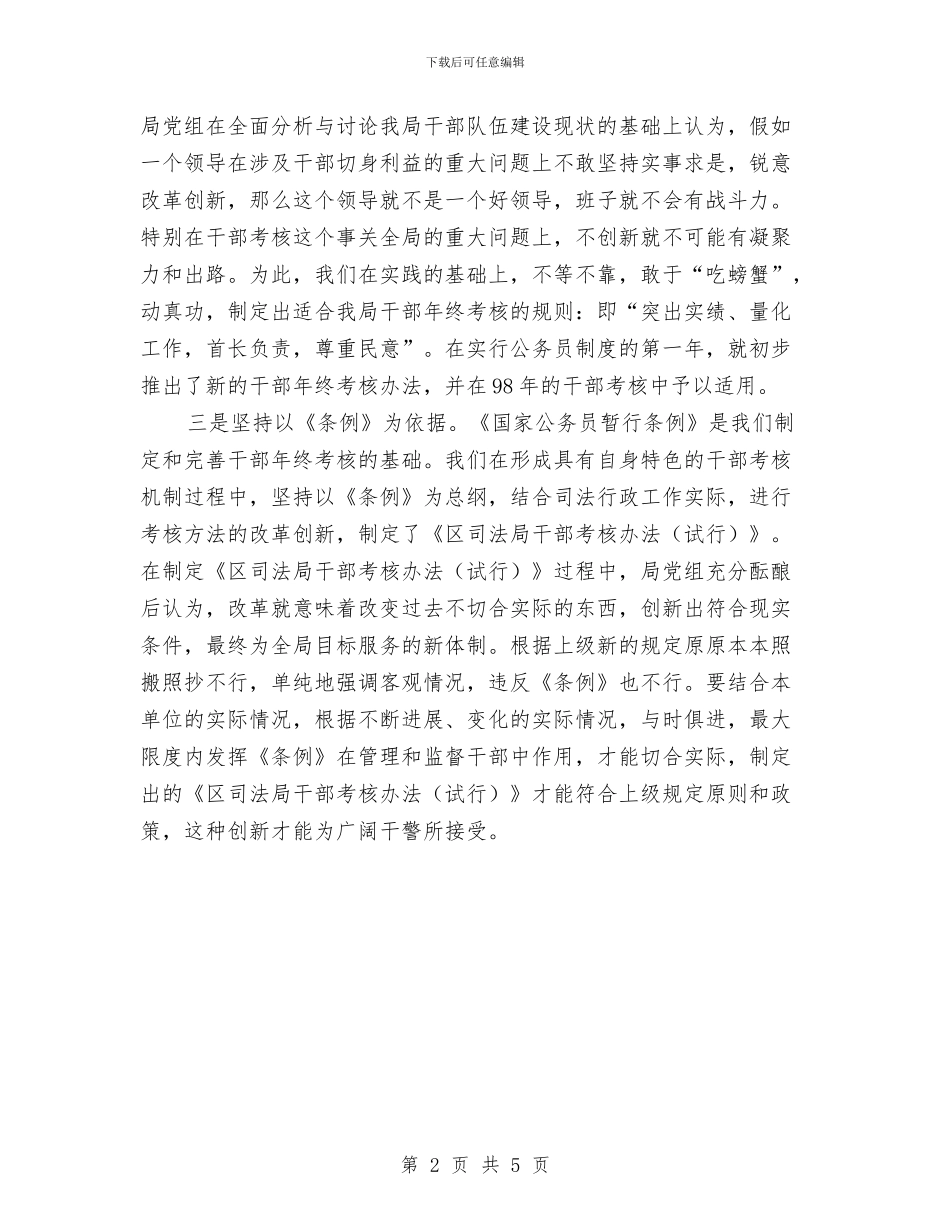 下载后可任意编辑

局党组在全面分析与讨论我局干部队伍建设现状的基础上认为，假如一个领导在涉及干部切身利益的重大问题上不敢坚持实事求是，锐意改革创新，那么这个领导就不是一个好领导，班子就不会有战斗力。特别在干部考核这个事关全局的重大问题上，不创新就不可能有凝聚力和出路。为此，我们在实践的基础上，不等不靠，敢于“吃螃蟹”，动真功，制定出适合我局干部年终考核的规则：即“突出实绩、量化工作，首长负责，尊重民意”。在实行公务员制度的第一年，就初步推出了新的干部年终考核办法，并在98年的干部考核中予以适用。

三是坚持以《条例》为依据。《国家公务员暂行条例》是我们制定和完善干部年终考核的基础。我们在形成具有自身特色的干部考核机制过程中，坚持以《条例》为总纲，结合司法行政工作实际，进行考核方法的改革创新，制定了《区司法局干部考核办法（试行）》。在制定《区司法局干部考核办法（试行）》过程中，局党组充分酝酿后认为，改革就意味着改变过去不切合实际的东西，创新出符合现实条件，最终为全局目标服务的新体制。根据上级新的规定原原本本照搬照抄不行，单纯地强调客观情况，违反《条例》也不行。要结合本单位的实际情况，根据不断进展、变化的实际情况，与时俱进，最大限度内发挥《条例》在管理和监督干部中作用，才能切合实际，制定出的《区司法局干部考核办法（试行）》才能符合上级规定原则和政策，这种创新才能为广阔干警所接受。

第 2 页 共 5 页